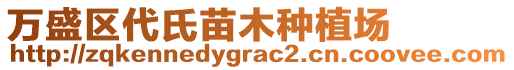 万盛区代氏苗木种植场
http://zqkennedygrac2.cn.coovee.com